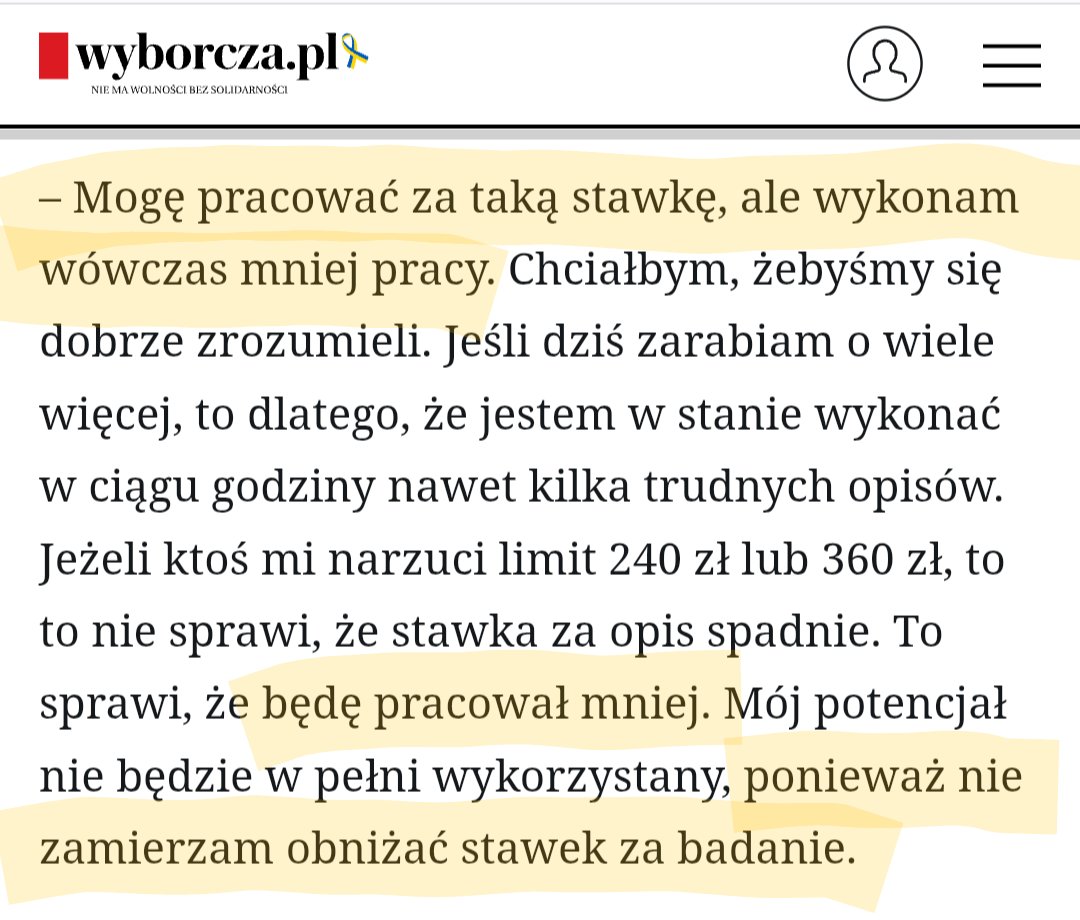 wyborcza.pl
NIE MA WOLNOŚCI BEZ SOLIDARNOŚCI

– Mogę pracować za taką stawkę, ale wykonam wówczas mniej pracy. Chciałbym, żebyśmy się dobrze zrozumieli. Jeśli dziś zarabiam o wiele więcej, to dlatego, że jestem w stanie wykonać w ciągu godziny nawet kilka trudnych opisów. Jeżeli ktoś mi narzuci limit 240 zł lub 360 zł, to to nie sprawi, że stawka za opis spadnie. To sprawi, że będę pracował mniej. Mój potencjał nie będzie w pełni wykorzystany, ponieważ nie zamierzam obniżać stawek za badanie.